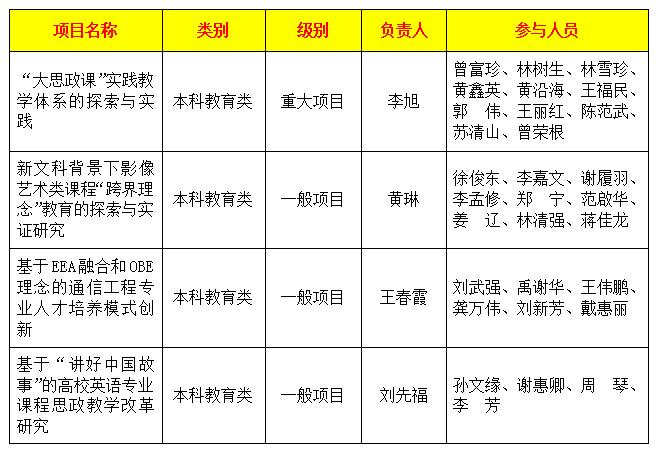 | 项目名称 | 类别 | 级别 | 负责人 | 参与人员 |
|---|---|---|---|---|
| “大思政课”实践教学体系的探索与实践 | 本科教育类 | 重大项目 | 李旭 | 曾富珍、林树生、林雪珍、黄鑫英、黄沿海、王福民、郭　伟、王丽红、陈范武、苏清山、曾荣根 |
| 新文科背景下影像艺术类课程“跨界理念”教育的探索与实证研究 | 本科教育类 | 一般项目 | 黄琳 | 徐俊东、李嘉文、谢履羽、李孟修、郑　宁、范啟华、姜　辽、林清强、蒋佳龙 |
| 基于EEA融合和OBE理念的通信工程专业人才培养模式创新 | 本科教育类 | 一般项目 | 王春霞 | 刘武强、禹谢华、王伟鹏、龚万伟、刘新芳、戴惠丽 |
| 基于“讲好中国故事”的高校英语专业课程思政教学改革研究 | 本科教育类 | 一般项目 | 刘先福 | 孙文缘、谢惠卿、周　琴、李　芳 |